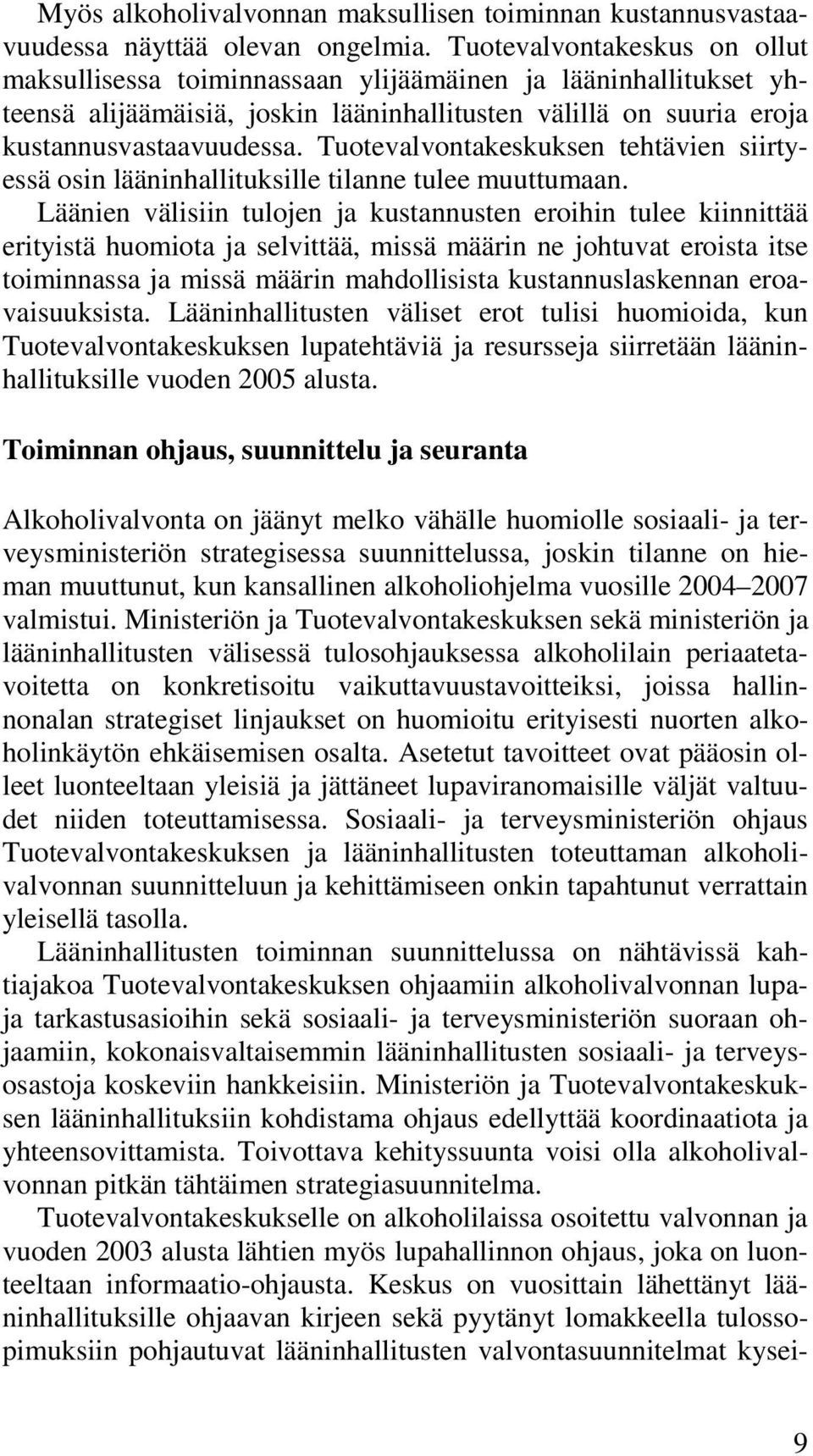 Myös alkoholivalvonnan maksullisen toiminnan kustannusvastaavuudessa näyttää olevan ongelmia. Tuotevalvontakeskus on ollut maksullisessa toiminnassaan ylijäämäinen ja lääninhallitukset yhteensä alijäämäisiä, joskin lääninhallitusten välillä on suuria eroja kustannusvastaavuudessa. Tuotevalvontakeskuksen tehtävien siirtyessä osin lääninhallituksille tilanne tulee muuttumaan.

Läänien välisiin tulojen ja kustannusten eroihin tulee kiinnittää erityistä huomiota ja selvittää, missä määrin ne johtuvat eroista itse toiminnassa ja missä määrin mahdollisista kustannuslaskennan eroavaisuuksista. Lääninhallitusten väliset erot tulisi huomioida, kun Tuotevalvontakeskuksen lupatehtäviä ja resursseja siirretään lääninhallituksille vuoden 2005 alusta.

Toiminnan ohjaus, suunnittelu ja seuranta

Alkoholivalvonta on jäänyt melko vähälle huomiolle sosiaali- ja terveysministeriön strategisessa suunnittelussa, joskin tilanne on hieman muuttunut, kun kansallinen alkoholiohjelma vuosille 2004–2007 valmistui. Ministeriön ja Tuotevalvontakeskuksen sekä ministeriön ja lääninhallitusten välisessä tulosohjauksessa alkoholilain periaatetavoitetta on konkretisoitu vaikuttavuustavoitteiksi, joissa hallinnonalan strategiset linjaukset on huomioitu erityisesti nuorten alkoholinkäytön ehkäisemisen osalta. Asetetut tavoitteet ovat pääosin olleet luonteeltaan yleisiä ja jättäneet lupaviranomaisille väljät valtuudet niiden toteuttamisessa. Sosiaali- ja terveysministeriön ohjaus Tuotevalvontakeskuksen ja lääninhallitusten toteuttaman alkoholivalvonnan suunnitteluun ja kehittämiseen onkin tapahtunut verrattain yleisellä tasolla.

Lääninhallitusten toiminnan suunnittelussa on nähtävissä kahtiajakoa Tuotevalvontakeskuksen ohjaamiin alkoholivalvonnan lupa- ja tarkastusasioihin sekä sosiaali- ja terveysministeriön suoraan ohjaamiin, kokonaisvaltaisemmin lääninhallitusten sosiaali- ja terveysosastoja koskeviin hankkeisiin. Ministeriön ja Tuotevalvontakeskuksen lääninhallituksiin kohdistama ohjaus edellyttää koordinaatiota ja yhteensovittamista. Toivottava kehityssuunta voisi olla alkoholivalvonnan pitkän tähtäimen strategiasuunnitelma.

Tuotevalvontakeskukselle on alkoholilaissa osoitettu valvonnan ja vuoden 2003 alusta lähtien myös lupahallinnon ohjaus, joka on luonteeltaan informaatio-ohjausta. Keskus on vuosittain lähettänyt lääninhallituksille ohjaavan kirjeen sekä pyytänyt lomakkeella tulossopimuksiin pohjautuvat lääninhallitusten valvontasuunnitelmat kysei-

9